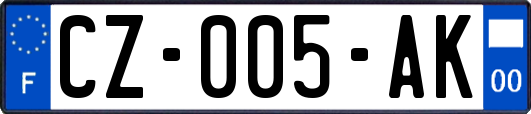 F

CZ-005-AK

00